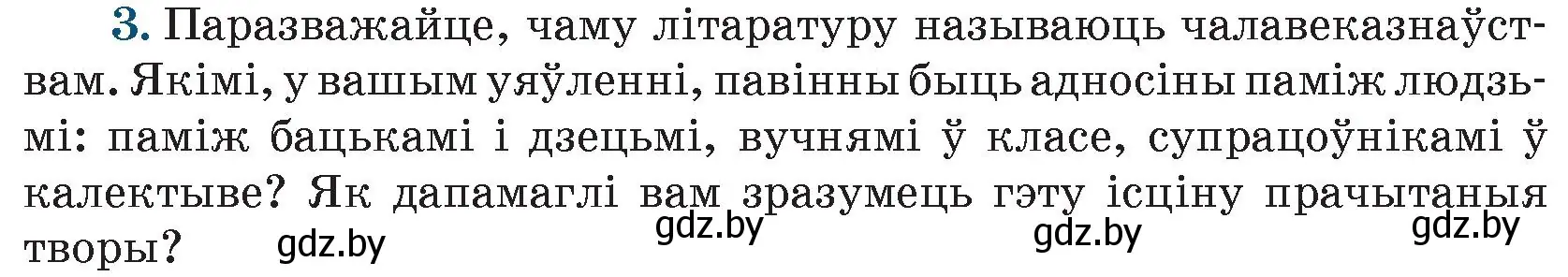 3. Паразважайце, чаму літаратуру называюць чалавеказнаўствам. Якімі, у вашым уяўленні, павінны быць адносіны паміж людзьмі: паміж бацькамі і дзецьмі, вучнямі ў класе, супрацоўнікамі ў калектыве? Як дапамаглі вам зразумець гэту ісціну прачытаныя творы?

gdz.by gdz.by gdz.by gdz.by